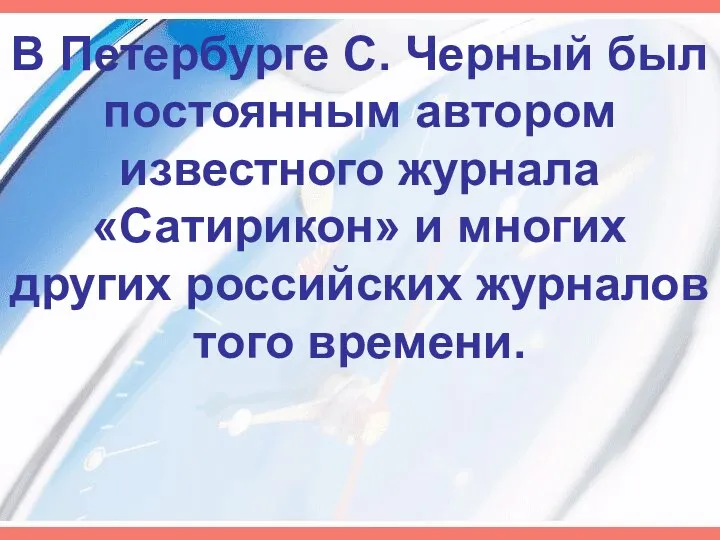 В Петербурге С. Черный был постоянным автором известного журнала «Сатирикон» и многих других российских журналов того времени.